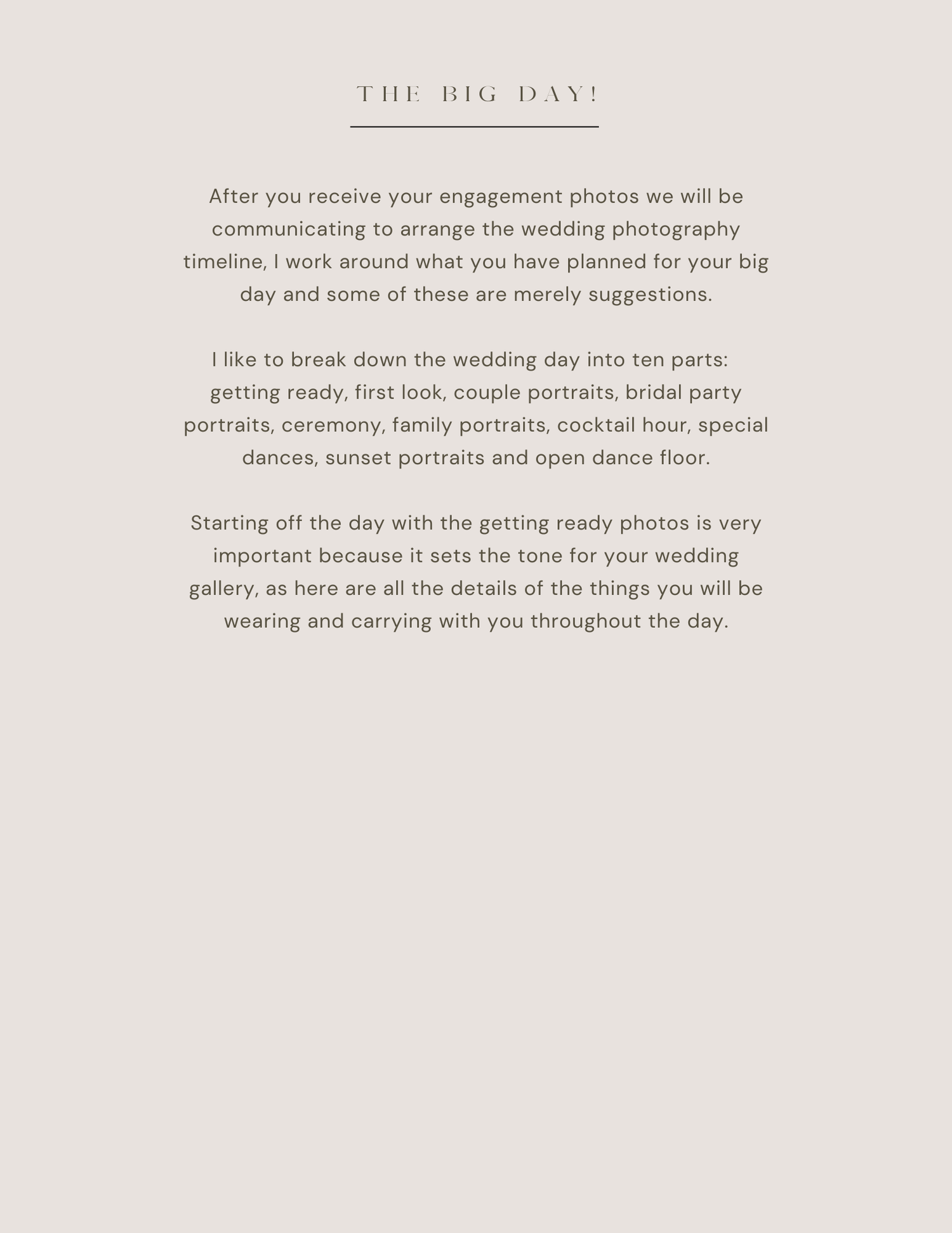 THE BIG DAY!

After you receive your engagement photos we will be communicating to arrange the wedding photography timeline, I work around what you have planned for your big day and some of these are merely suggestions.

I like to break down the wedding day into ten parts: getting ready, first look, couple portraits, bridal party portraits, ceremony, family portraits, cocktail hour, special dances, sunset portraits and open dance floor.

Starting off the day with the getting ready photos is very important because it sets the tone for your wedding gallery, as here are all the details of the things you will be wearing and carrying with you throughout the day.